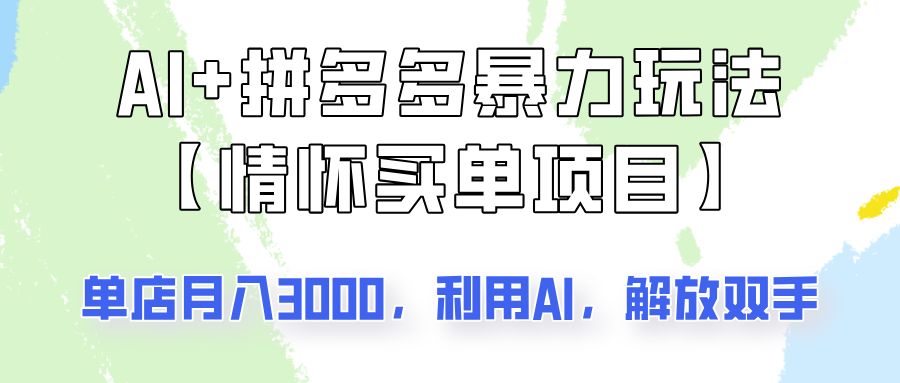 AI+拼多多暴力玩法
【情怀买单项目】

单店月入3000，利用AI，解放双手